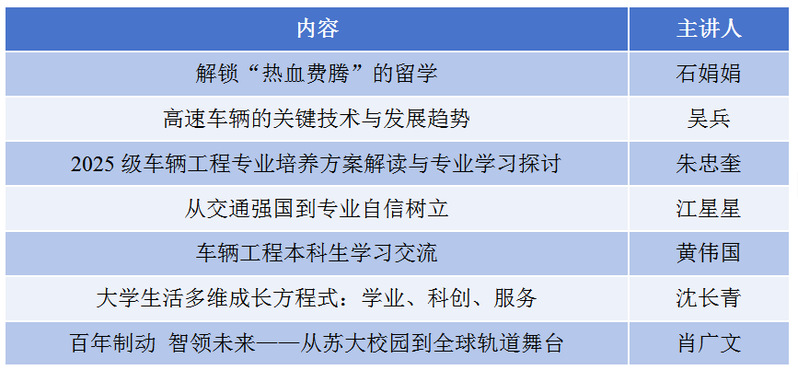 | 内容 | 主讲人 |
|---|---|
| 解锁“热血费腾”的留学 | 石娟娟 |
| 高速车辆的关键技术与发展趋势 | 吴兵 |
| 2025 级车辆工程专业培养方案解读与专业学习探讨 | 朱忠奎 |
| 从交通强国到专业自信树立 | 江星星 |
| 车辆工程本科生学习交流 | 黄伟国 |
| 大学生活多维成长方程式：学业、科创、服务 | 沈长青 |
| 百年制动 智领未来——从苏大校园到全球轨道舞台 | 肖广文 |